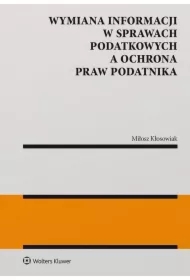 WYMIANA INFORMACJI W SPRAWACH PODATKOWYCH A OCHRONA PRAW PODATNIKA

Miłosz Kłosowiak

Wolters Kluwer